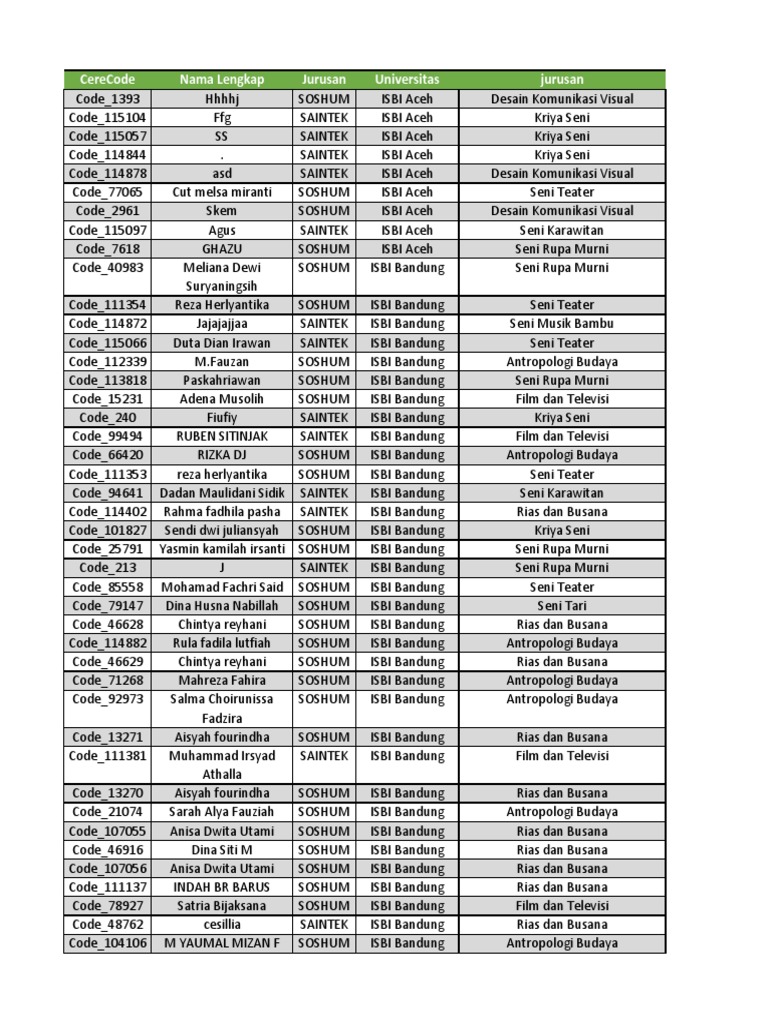 | CereCode | Nama Lengkap | Jurusan | Universitas | jurusan |
|---|---|---|---|---|
| Code_1393 | Hhhhj | SOSHUM | ISBI Aceh | Desain Komunikasi Visual |
| Code_115104 | Ffg | SAINTEK | ISBI Aceh | Kriya Seni |
| Code_115057 | SS | SAINTEK | ISBI Aceh | Kriya Seni |
| Code_114844 | . | SAINTEK | ISBI Aceh | Kriya Seni |
| Code_114878 | asd | SAINTEK | ISBI Aceh | Desain Komunikasi Visual |
| Code_77065 | Cut melsa miranti | SOSHUM | ISBI Aceh | Seni Teater |
| Code_2961 | Skem | SOSHUM | ISBI Aceh | Desain Komunikasi Visual |
| Code_115097 | Agus | SAINTEK | ISBI Aceh | Seni Karawitan |
| Code_7618 | GHAZU | SOSHUM | ISBI Aceh | Seni Rupa Murni |
| Code_40983 | Meliana Dewi Suryaningsih | SOSHUM | ISBI Bandung | Seni Rupa Murni |
| Code_111354 | Reza Herlyantika | SOSHUM | ISBI Bandung | Seni Teater |
| Code_114872 | Jajajajjaa | SAINTEK | ISBI Bandung | Seni Musik Bambu |
| Code_115066 | Duta Dian Irawan | SAINTEK | ISBI Bandung | Seni Teater |
| Code_112339 | M.Fauzan | SOSHUM | ISBI Bandung | Antropologi Budaya |
| Code_113818 | Paskahriawan | SOSHUM | ISBI Bandung | Seni Rupa Murni |
| Code_15231 | Adena Musolih | SOSHUM | ISBI Bandung | Film dan Televisi |
| Code_240 | Fiufiy | SAINTEK | ISBI Bandung | Kriya Seni |
| Code_99494 | RUBEN SITINJAK | SAINTEK | ISBI Bandung | Film dan Televisi |
| Code_66420 | RIZKA DJ | SOSHUM | ISBI Bandung | Antropologi Budaya |
| Code_111353 | reza herlyantika | SOSHUM | ISBI Bandung | Seni Teater |
| Code_94641 | Dadan Maulidani Sidik | SAINTEK | ISBI Bandung | Seni Karawitan |
| Code_114402 | Rahma fadhila pasha | SAINTEK | ISBI Bandung | Rias dan Busana |
| Code_101827 | Sendi dwi juliansyah | SOSHUM | ISBI Bandung | Kriya Seni |
| Code_25791 | Yasmin kamilah irsanti | SOSHUM | ISBI Bandung | Seni Rupa Murni |
| Code_213 | J | SAINTEK | ISBI Bandung | Seni Rupa Murni |
| Code_85558 | Mohamad Fachri Said | SOSHUM | ISBI Bandung | Seni Teater |
| Code_79147 | Dina Husna Nabillah | SOSHUM | ISBI Bandung | Seni Tari |
| Code_46628 | Chintya reyhani | SOSHUM | ISBI Bandung | Rias dan Busana |
| Code_114882 | Rula fadila lutfiah | SOSHUM | ISBI Bandung | Antropologi Budaya |
| Code_46629 | Chintya reyhani | SOSHUM | ISBI Bandung | Rias dan Busana |
| Code_71268 | Mahreza Fahira | SOSHUM | ISBI Bandung | Antropologi Budaya |
| Code_92973 | Salma Choirunissa Fadzira | SOSHUM | ISBI Bandung | Antropologi Budaya |
| Code_13271 | Aisyah fourindha | SOSHUM | ISBI Bandung | Rias dan Busana |
| Code_111381 | Muhammad Irsyad Athalla | SAINTEK | ISBI Bandung | Film dan Televisi |
| Code_13270 | Aisyah fourindha | SOSHUM | ISBI Bandung | Rias dan Busana |
| Code_21074 | Sarah Alya Fauziah | SOSHUM | ISBI Bandung | Antropologi Budaya |
| Code_107055 | Anisa Dwita Utami | SOSHUM | ISBI Bandung | Rias dan Busana |
| Code_46916 | Dina Siti M | SOSHUM | ISBI Bandung | Rias dan Busana |
| Code_107056 | Anisa Dwita Utami | SOSHUM | ISBI Bandung | Rias dan Busana |
| Code_111137 | INDAH BR BARUS | SOSHUM | ISBI Bandung | Rias dan Busana |
| Code_78927 | Satria Bijaksana | SOSHUM | ISBI Bandung | Film dan Televisi |
| Code_48762 | cesillia | SAINTEK | ISBI Bandung | Rias dan Busana |
| Code_104106 | M YAUMAL MIZAN F | SOSHUM | ISBI Bandung | Antropologi Budaya |